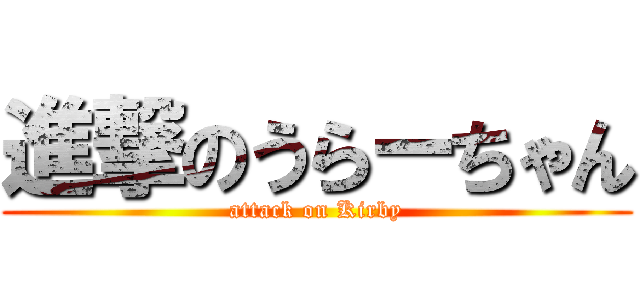 進撃のうらーちゃん
attack on Kirby